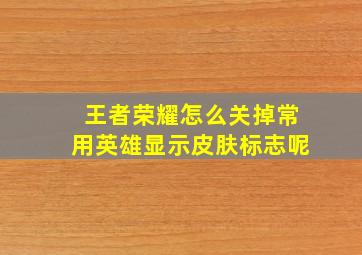 王者荣耀怎么关掉常用英雄显示皮肤标志呢